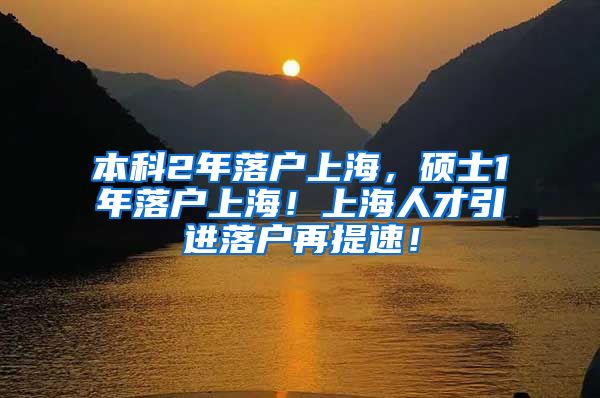 本科2年落户上海，硕士1年落户上海！上海人才引进落户再提速！